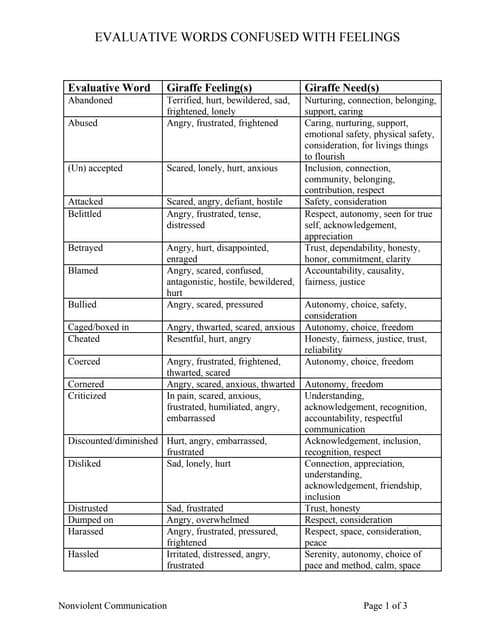 EVALUATIVE WORDS CONFUSED WITH FEELINGS

| Evaluative Word | Giraffe Feeling(s) | Giraffe Need(s) |
|---|---|---|
| Abandoned | Terrified, hurt, bewildered, sad, frightened, lonely | Nurturing, connection, belonging, support, caring |
| Abused | Angry, frustrated, frightened | Caring, nurturing, support, emotional safety, physical safety, consideration, for livings things to flourish |
| (Un) accepted | Scared, lonely, hurt, anxious | Inclusion, connection, community, belonging, contribution, respect |
| Attacked | Scared, angry, defiant, hostile | Safety, consideration |
| Belittled | Angry, frustrated, tense, distressed | Respect, autonomy, seen for true self, acknowledgement, appreciation |
| Betrayed | Angry, hurt, disappointed, enraged | Trust, dependability, honesty, honor, commitment, clarity |
| Blamed | Angry, scared, confused, antagonistic, hostile, bewildered, hurt | Accountability, causality, fairness, justice |
| Bullied | Angry, scared, pressured | Autonomy, choice, safety, consideration |
| Caged/boxed in | Angry, thwarted, scared, anxious | Autonomy, choice, freedom |
| Cheated | Resentful, hurt, angry | Honesty, fairness, justice, trust, reliability |
| Coerced | Angry, frustrated, frightened, thwarted, scared | Autonomy, choice, freedom |
| Cornered | Angry, scared, anxious, thwarted | Autonomy, freedom |
| Criticized | In pain, scared, anxious, frustrated, humiliated, angry, embarrassed | Understanding, acknowledgement, recognition, accountability, respectful communication |
| Discounted/diminished | Hurt, angry, embarrassed, frustrated | Acknowledgement, inclusion, recognition, respect |
| Disliked | Sad, lonely, hurt | Connection, appreciation, understanding, acknowledgement, friendship, inclusion |
| Distrusted | Sad, frustrated | Trust, honesty |
| Dumped on | Angry, overwhelmed | Respect, consideration |
| Harassed | Angry, frustrated, pressured, frightened | Respect, space, consideration, peace |
| Hassled | Irritated, distressed, angry, frustrated | Serenity, autonomy, choice of pace and method, calm, space |

Nonviolent Communication

Page 1 of 3